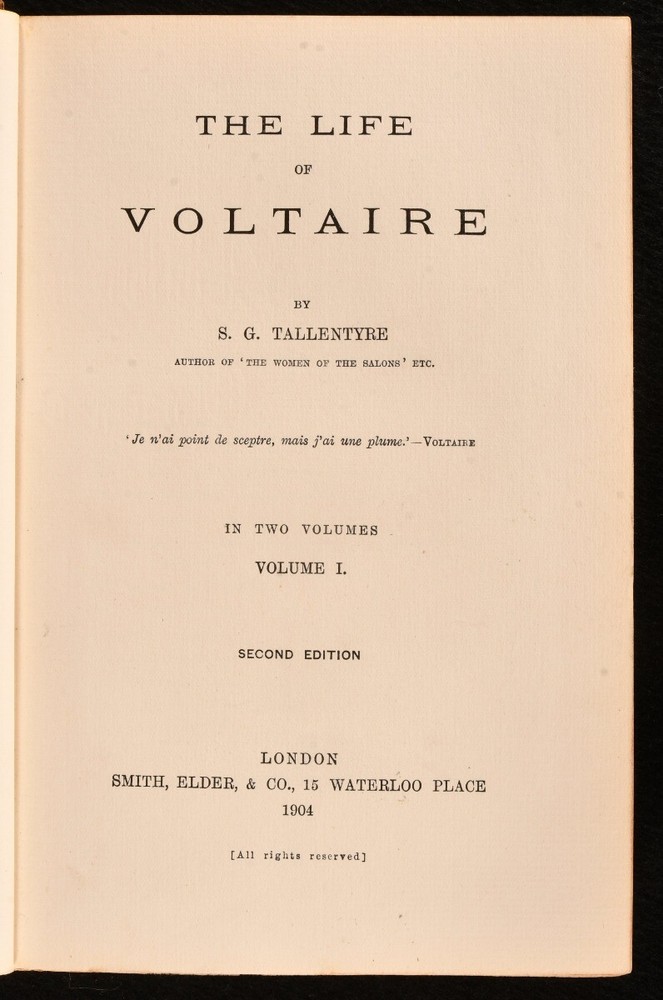 THE LIFE

OF

VOLTAIRE

BY

S. G. TALLENTYRE

AUTHOR OF 'THE WOMEN OF THE SALONS' ETC.

'Je n'ai point de sceptre, mais j'ai une plume.'—VOLTAIRE

IN TWO VOLUMES

VOLUME I.

SECOND EDITION

LONDON

SMITH, ELDER, & CO., 15 WATERLOO PLACE

1904

[All rights reserved]